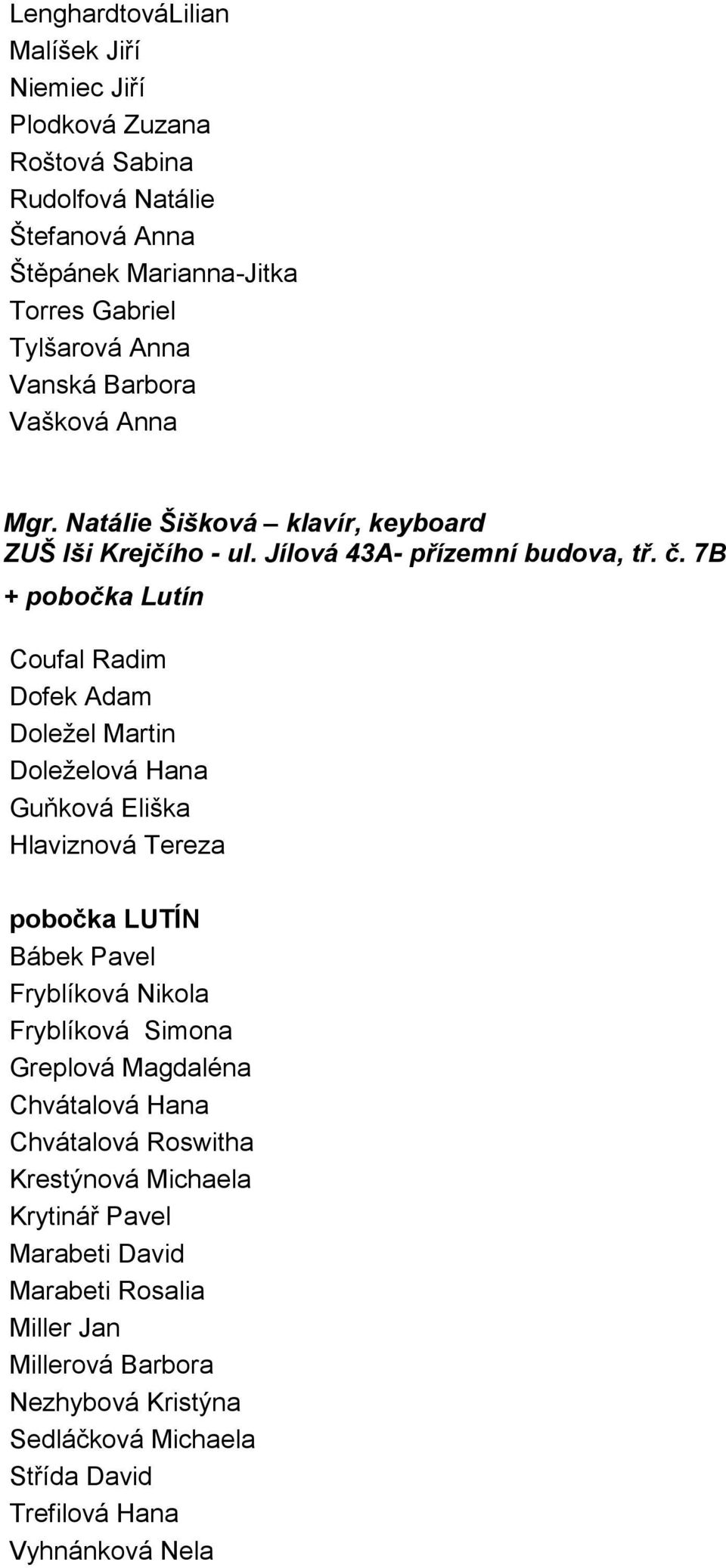 LenghardtováLilian
Malíšek Jiří
Niemiec Jiří
Plodková Zuzana
Roštová Sabina
Rudolfová Natálie
Štefanová Anna
Štěpánek Marianna-Jitka
Torres Gabriel
Tylšarová Anna
Vanská Barbora
Vašková Anna

Mgr. Natálie Šišková – klavír, keyboard
ZUŠ Iši Krejčího - ul. Jílová 43A- přízemní budova, tř. č. 7B
+ pobočka Lutín

Coufal Radim
Dofek Adam
Doležel Martin
Doleželová Hana
Guňková Eliška
Hlaviznová Tereza

pobočka LUTÍN
Bábek Pavel
Fryblíková Nikola
Fryblíková  Simona
Greplová Magdaléna
Chvátalová Hana
Chvátalová Roswitha
Krestýnová Michaela
Krytinář Pavel
Marabeti David
Marabeti Rosalia
Miller Jan
Millerová Barbora
Nezhybová Kristýna
Sedláčková Michaela
Střída David
Trefilová Hana
Vyhnánková Nela